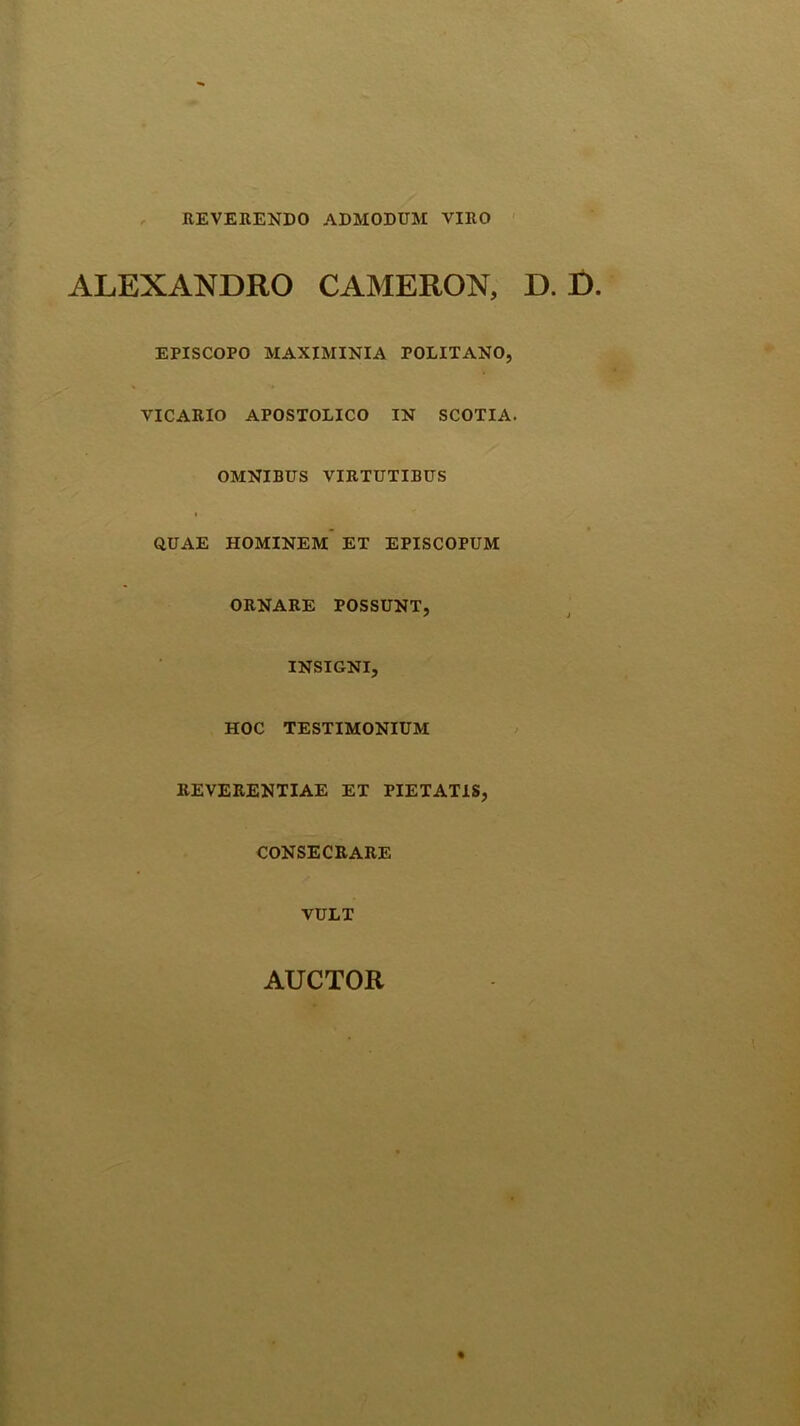 REVERENDO ADMODUM VIRO

ALEXANDRO CAMERON, D. D.

EPISCOPO MAXIMINIA POLITANO,

VICARIO APOSTOLICO IN SCOTIA.

OMNIBUS VIRTUTIBUS

QUAE HOMINEM ET EPISCOPUM

ORNARE POSSUNT,

INSIGNI,

HOC TESTIMONIUM

REVERENTIAE ET PIETATIS,

CONSECRARE

VULT

AUCTOR